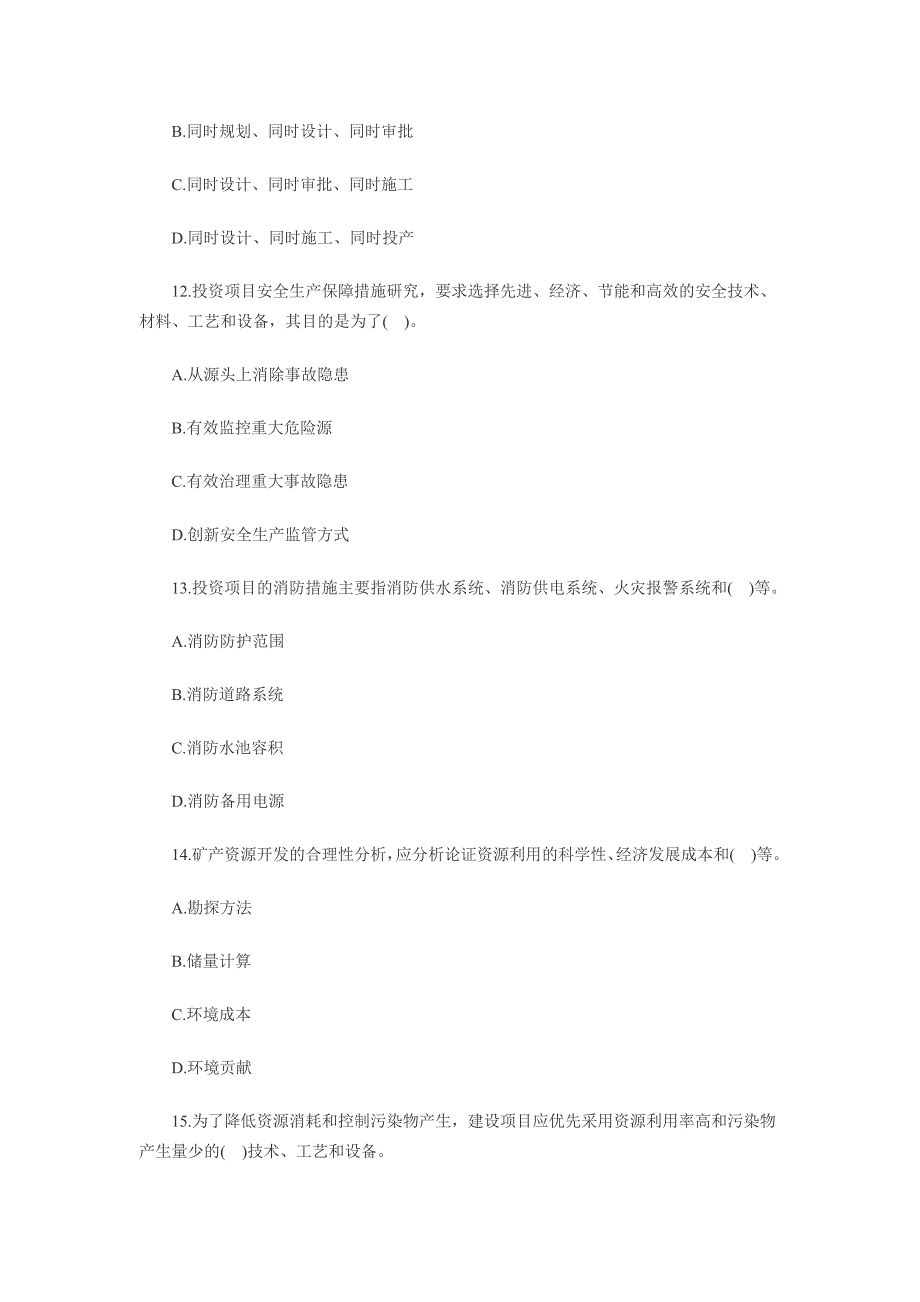 B.同时规划、同时设计、同时审批

C.同时设计、同时审批、同时施工

D.同时设计、同时施工、同时投产

12.投资项目安全生产保障措施研究，要求选择先进、经济、节能和高效的安全技术、材料、工艺和设备，其目的是为了( )。

A.从源头上消除事故隐患

B.有效监控重大危险源

C.有效治理重大事故隐患

D.创新安全生产监管方式

13.投资项目的消防措施主要指消防供水系统、消防供电系统、火灾报警系统和( )等。

A.消防防护范围

B.消防道路系统

C.消防水池容积

D.消防备用电源

14.矿产资源开发的合理性分析,应分析论证资源利用的科学性、经济发展成本和( )等。

A.勘探方法

B.储量计算

C.环境成本

D.环境贡献

15.为了降低资源消耗和控制污染物产生，建设项目应优先采用资源利用率高和污染物产生量少的( )技术、工艺和设备。